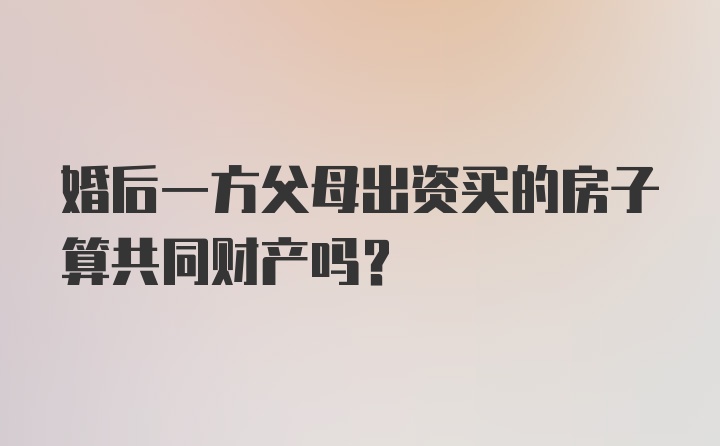 婚后一方父母出资买的房子算共同财产吗？